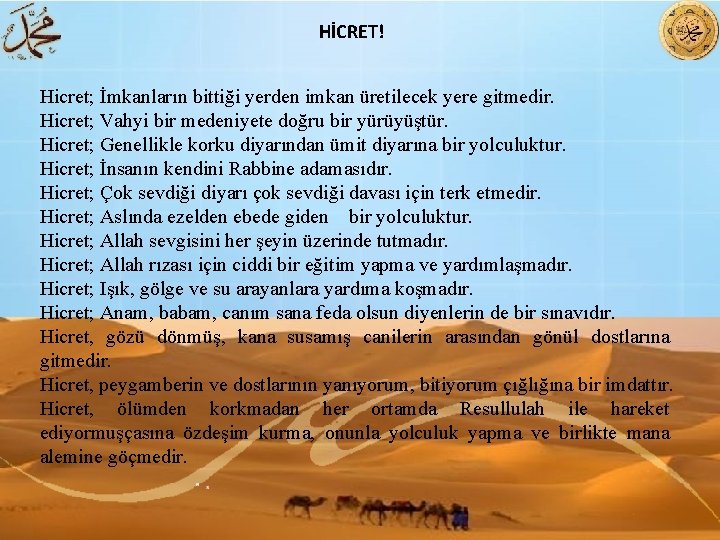 محمد

HİCRET!

محمد

Hicret; İmkanların bittiği yerden imkan üretilecek yere gitmedir.
Hicret; Vahyi bir medeniyete doğru bir yürüyüştür.
Hicret; Genellikle korku diyarından ümit diyarına bir yolculuktur.
Hicret; İnsanın kendini Rabbine adamasıdır.
Hicret; Çok sevdiği diyarı çok sevdiği davası için terk etmedir.
Hicret; Aslında ezelden ebede giden bir yolculuktur.
Hicret; Allah sevgisini her şeyin üzerinde tutmadır.
Hicret; Allah rızası için ciddi bir eğitim yapma ve yardımlaşmadır.
Hicret; Işık, gölge ve su arayanlara yardıma koşmadır.
Hicret; Anam, babam, canım sana feda olsun diyenlerin de bir sınavıdır.
Hicret, gözü dönmüş, kana susamış canilerin arasından gönül dostlarına gitmedir.
Hicret, peygamberin ve dostlarının yanıyorum, bitiyorum çığlığına bir imdattır.
Hicret, ölümden korkmadan her ortamda Resullulah ile hareket ediyormuşçasına özdeşim kurma, onunla yolculuk yapma ve birlikte mana alemine göçmedir.